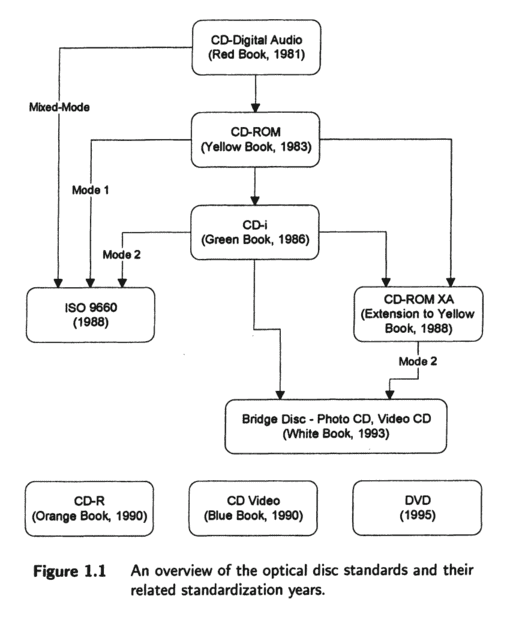 CD-Digital Audio
(Red Book, 1981)

Mixed-Mode

CD-ROM
(Yellow Book, 1983)

Mode 1

CD-i
(Green Book, 1986)

Mode 2

ISO 9660
(1988)

CD-ROM XA
(Extension to Yellow Book, 1988)

Mode 2

Bridge Disc - Photo CD, Video CD
(White Book, 1993)

CD-R
(Orange Book, 1990)

CD Video
(Blue Book, 1990)

DVD
(1995)

Figure 1.1 An overview of the optical disc standards and their related standardization years.